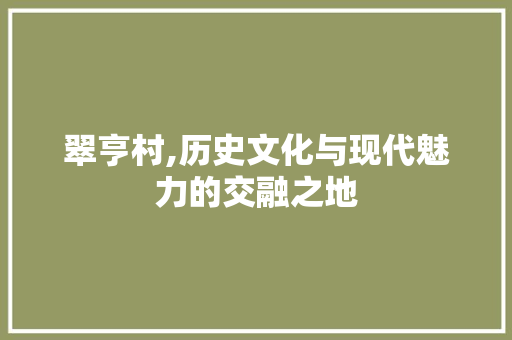 翠亨村,历史文化与现代魅力的交融之地